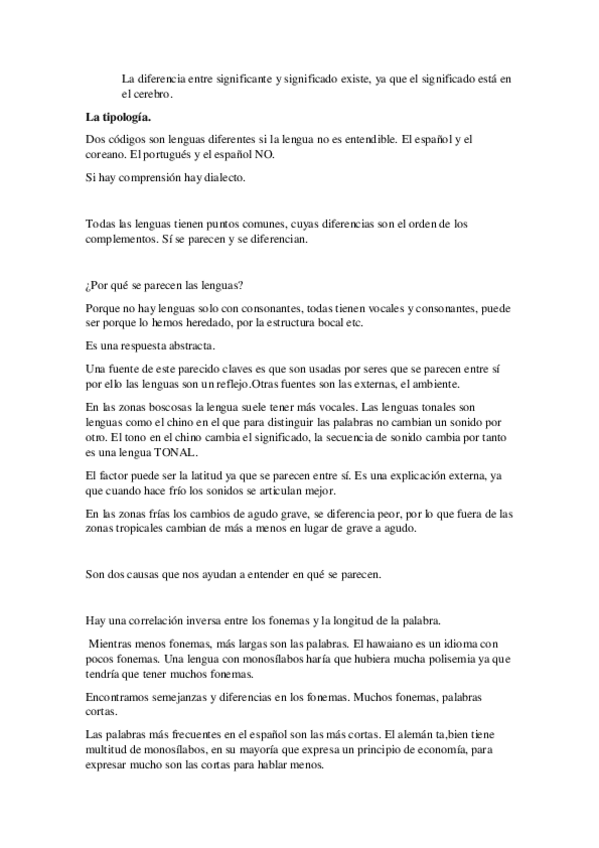 La diferencia entre significante y significado existe, ya que el significado está en el cerebro.

La tipología.

Dos códigos son lenguas diferentes si la lengua no es entendible. El español y el coreano. El portugués y el español NO.

Si hay comprensión hay dialecto.

Todas las lenguas tienen puntos comunes, cuyas diferencias son el orden de los complementos. Sí se parecen y se diferencian.

¿Por qué se parecen las lenguas?

Porque no hay lenguas solo con consonantes, todas tienen vocales y consonantes, puede ser porque lo hemos heredado, por la estructura bocal etc.

Es una respuesta abstracta.

Una fuente de este parecido claves es que son usadas por seres que se parecen entre sí por ello las lenguas son un reflejo.Otras fuentes son las externas, el ambiente.

En las zonas boscosas la lengua suele tener más vocales. Las lenguas tonales son lenguas como el chino en el que para distinguir las palabras no cambian un sonido por otro. El tono en el chino cambia el significado, la secuencia de sonido cambia por tanto es una lengua TONAL.

El factor puede ser la latitud ya que se parecen entre sí. Es una explicación externa, ya que cuando hace frío los sonidos se articulan mejor.

En las zonas frías los cambios de agudo grave, se diferencia peor, por lo que fuera de las zonas tropicales cambian de más a menos en lugar de grave a agudo.

Son dos causas que nos ayudan a entender en qué se parecen.

Hay una correlación inversa entre los fonemas y la longitud de la palabra.

Mientras menos fonemas, más largas son las palabras. El hawaiano es un idioma con pocos fonemas. Una lengua con monosílabos haría que hubiera mucha polisemia ya que tendría que tener muchos fonemas.

Encontramos semejanzas y diferencias en los fonemas. Muchos fonemas, palabras cortas.

Las palabras más frecuentes en el español son las más cortas. El alemán ta,bien tiene multitud de monosílabos, en su mayoría que expresa un principio de economía, para expresar mucho son las cortas para hablar menos.